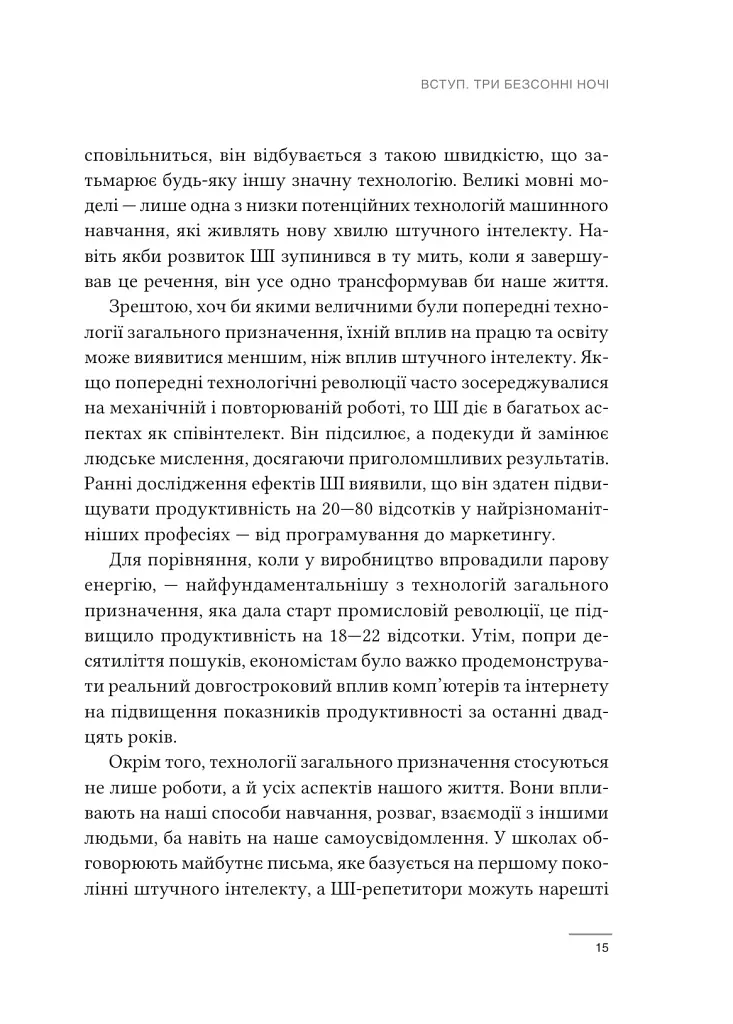 ВСТУП. ТРИ БЕЗСОННІ НОЧІ

сповільниться, він відбувається з такою швидкістю, що затьмарює будь-яку іншу значну технологію. Великі мовні моделі — лише одна з низки потенційних технологій машинного навчання, які живлять нову хвилю штучного інтелекту. Навіть якби розвиток ШІ зупинився в ту мить, коли я завершував це речення, він усе одно трансформував би наше життя.

Зрештою, хоч би якими величними були попередні технології загального призначення, їхній вплив на працю та освіту може виявитися меншим, ніж вплив штучного інтелекту. Якщо попередні технологічні революції часто зосереджувалися на механічній і повторюваній роботі, то ШІ діє в багатьох аспектах як співінтелект. Він підсилює, а подекуди й замінює людське мислення, досягаючи приголомшливих результатів. Ранні дослідження ефектів ШІ виявили, що він здатен підвищувати продуктивність на 20—80 відсотків у найрізноманітніших професіях — від програмування до маркетингу.

Для порівняння, коли у виробництво впровадили парову енергію, — найфундаментальнішу з технологій загального призначення, яка дала старт промисловій революції, це підвищило продуктивність на 18—22 відсотки. Утім, попри десятиліття пошуків, економістам було важко продемонструвати реальний довгостроковий вплив комп'ютерів та інтернету на підвищення показників продуктивності за останні двадцять років.

Окрім того, технології загального призначення стосуються не лише роботи, а й усіх аспектів нашого життя. Вони впливають на наші способи навчання, розваг, взаємодії з іншими людьми, ба навіть на наше самоусвідомлення. У школах обговорюють майбутнє письма, яке базується на першому поколінні штучного інтелекту, а ШІ-репетитори можуть нарешті

15